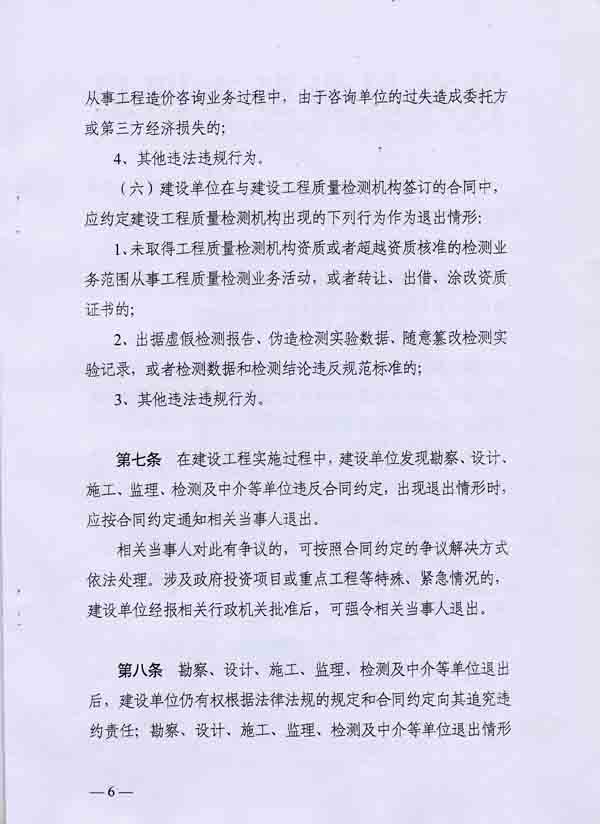 从事工程造价咨询业务过程中，由于咨询单位的过失造成委托方或第三方经济损失的；

4、其他违法违规行为。

（六）建设单位在与建设工程质量检测机构签订的合同中，应约定建设工程质量检测机构出现的下列行为作为退出情形：

1、未取得工程质量检测机构资质或者超越资质核准的检测业务范围从事工程质量检测业务活动，或者转让、出借、涂改资质证书的；

2、出据虚假检测报告、伪造检测实验数据、随意篡改检测实验记录，或者检测数据和检测结论违反规范标准的；

3、其他违法违规行为。

第七条 在建设工程实施过程中，建设单位发现勘察、设计、施工、监理、检测及中介等单位违反合同约定，出现退出情形时，应按合同约定通知相关当事人退出。

相关当事人对此有争议的，可按照合同约定的争议解决方式依法处理。涉及政府投资项目或重点工程等特殊、紧急情况的，建设单位经报相关行政机关批准后，可强令相关当事人退出。

第八条 勘察、设计、施工、监理、检测及中介等单位退出后，建设单位仍有权根据法律法规的规定和合同约定向其追究违约责任；勘察、设计、施工、监理、检测及中介等单位退出情形

—6—